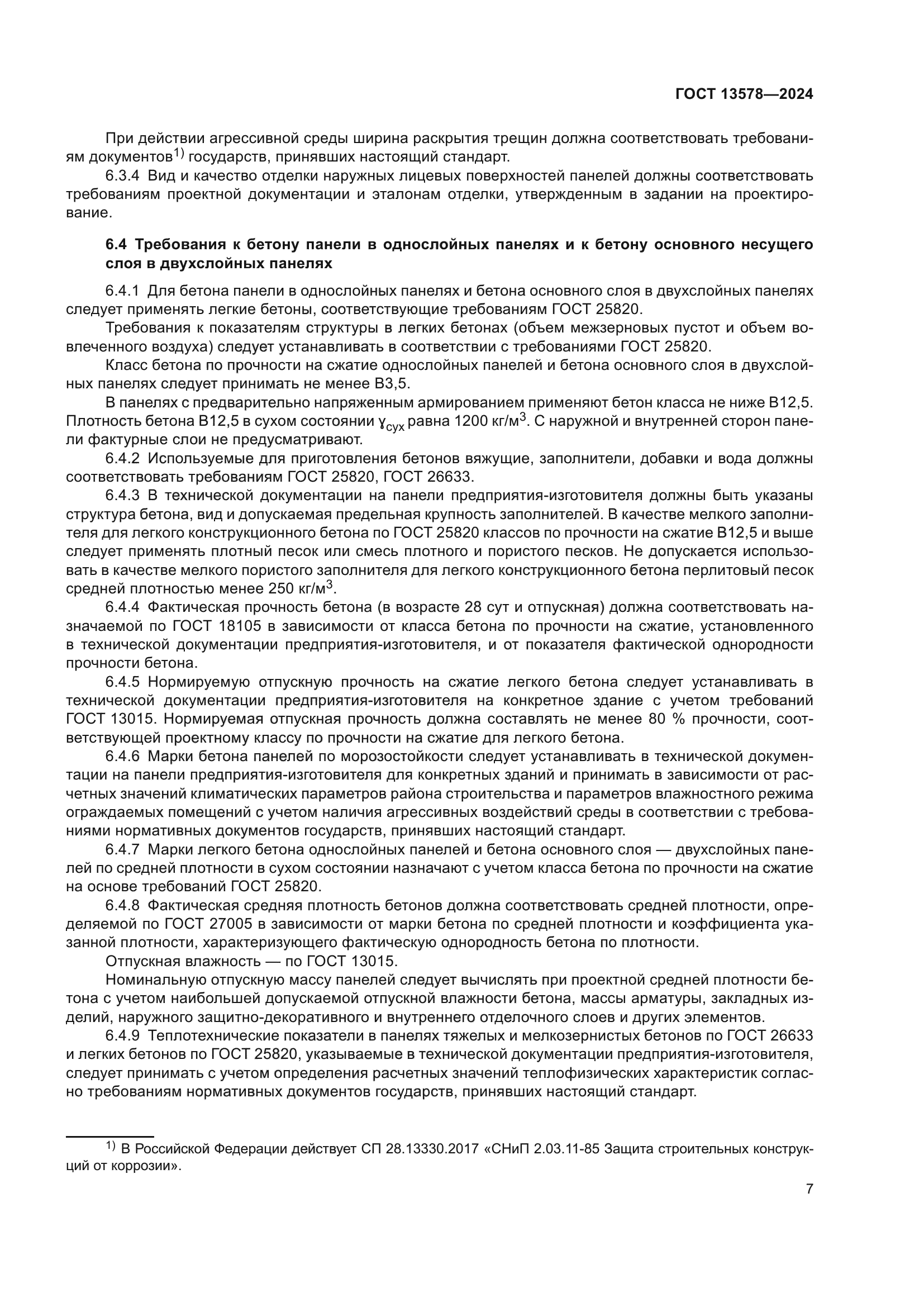 ГОСТ 13578—2024

При действии агрессивной среды ширина раскрытия трещин должна соответствовать требованиям документов$^{1)}$ государств, принявших настоящий стандарт.

6.3.4 Вид и качество отделки наружных лицевых поверхностей панелей должны соответствовать требованиям проектной документации и эталонам отделки, утвержденным в задании на проектирование.

6.4 Требования к бетону панели в однослойных панелях и к бетону основного несущего слоя в двухслойных панелях

6.4.1 Для бетона панели в однослойных панелях и бетона основного слоя в двухслойных панелях следует применять легкие бетоны, соответствующие требованиям ГОСТ 25820.

Требования к показателям структуры в легких бетонах (объем межзерновых пустот и объем вовлеченного воздуха) следует устанавливать в соответствии с требованиями ГОСТ 25820.

Класс бетона по прочности на сжатие однослойных панелей и бетона основного слоя в двухслойных панелях следует принимать не менее В3,5.

В панелях с предварительно напряженным армированием применяют бетон класса не ниже В12,5. Плотность бетона В12,5 в сухом состоянии $\gamma_{сух}$ равна 1200 кг/м$^3$. С наружной и внутренней сторон панели фактурные слои не предусматривают.

6.4.2 Используемые для приготовления бетонов вяжущие, заполнители, добавки и вода должны соответствовать требованиям ГОСТ 25820, ГОСТ 26633.

6.4.3 В технической документации на панели предприятия-изготовителя должны быть указаны структура бетона, вид и допускаемая предельная крупность заполнителей. В качестве мелкого заполнителя для легкого конструкционного бетона по ГОСТ 25820 классов по прочности на сжатие В12,5 и выше следует применять плотный песок или смесь плотного и пористого песков. Не допускается использовать в качестве мелкого пористого заполнителя для легкого конструкционного бетона перлитовый песок средней плотностью менее 250 кг/м$^3$.

6.4.4 Фактическая прочность бетона (в возрасте 28 сут и отпускная) должна соответствовать назначаемой по ГОСТ 18105 в зависимости от класса бетона по прочности на сжатие, установленного в технической документации предприятия-изготовителя, и от показателя фактической однородности прочности бетона.

6.4.5 Нормируемую отпускную прочность на сжатие легкого бетона следует устанавливать в технической документации предприятия-изготовителя на конкретное здание с учетом требований ГОСТ 13015. Нормируемая отпускная прочность должна составлять не менее 80 % прочности, соответствующей проектному классу по прочности на сжатие для легкого бетона.

6.4.6 Марки бетона панелей по морозостойкости следует устанавливать в технической документации на панели предприятия-изготовителя для конкретных зданий и принимать в зависимости от расчетных значений климатических параметров района строительства и параметров влажностного режима ограждаемых помещений с учетом наличия агрессивных воздействий среды в соответствии с требованиями нормативных документов государств, принявших настоящий стандарт.

6.4.7 Марки легкого бетона однослойных панелей и бетона основного слоя — двухслойных панелей по средней плотности в сухом состоянии назначают с учетом класса бетона по прочности на сжатие на основе требований ГОСТ 25820.

6.4.8 Фактическая средняя плотность бетонов должна соответствовать средней плотности, определяемой по ГОСТ 27005 в зависимости от марки бетона по средней плотности и коэффициента указанной плотности, характеризующего фактическую однородность бетона по плотности.

Отпускная влажность — по ГОСТ 13015.

Номинальную отпускную массу панелей следует вычислять при проектной средней плотности бетона с учетом наибольшей допускаемой отпускной влажности бетона, массы арматуры, закладных изделий, наружного защитно-декоративного и внутреннего отделочного слоев и других элементов.

6.4.9 Теплотехнические показатели в панелях тяжелых и мелкозернистых бетонов по ГОСТ 26633 и легких бетонов по ГОСТ 25820, указываемые в технической документации предприятия-изготовителя, следует принимать с учетом определения расчетных значений теплофизических характеристик согласно требованиям нормативных документов государств, принявших настоящий стандарт.

$^{1)}$ В Российской Федерации действует СП 28.13330.2017 «СНиП 2.03.11-85 Защита строительных конструкций от коррозии».

7